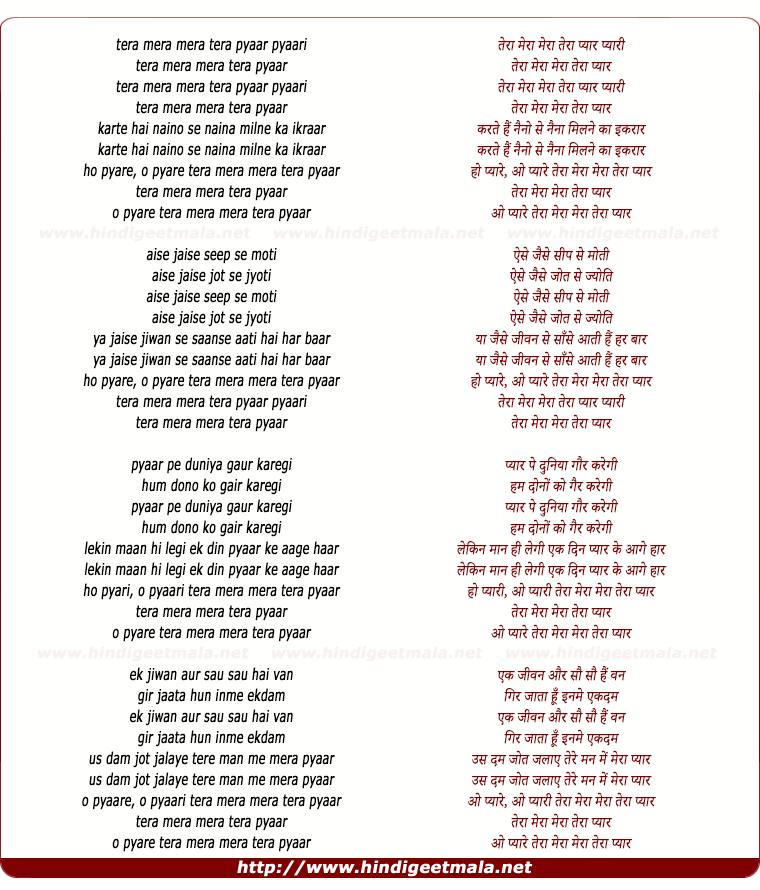 tera mera mera tera pyaar pyaari
tera mera mera tera pyaar
tera mera mera tera pyaar pyaari
tera mera mera tera pyaar
karte hai naino se naina milne ka ikraar
karte hai naino se naina milne ka ikraar
ho pyare, o pyare tera mera mera tera pyaar
tera mera mera tera pyaar
o pyare tera mera mera tera pyaar

www.hindigeetmala.net www.hindigeetmala.net www.hindigeetmala.net

aise jaise seep se moti
aise jaise jot se jyoti
aise jaise seep se moti
aise jaise jot se jyoti
ya jaise jiwan se saanse aati hai har baar
ya jaise jiwan se saanse aati hai har baar
ho pyare, o pyare tera mera mera tera pyaar
tera mera mera tera pyaar pyaari
tera mera mera tera pyaar

pyaar pe duniya gaur karegi
hum dono ko gair karegi
pyaar pe duniya gaur karegi
hum dono ko gair karegi
lekin maan hi legi ek din pyaar ke aage haar
lekin maan hi legi ek din pyaar ke aage haar
ho pyari, o pyaari tera mera mera tera pyaar
tera mera mera tera pyaar
o pyare tera mera mera tera pyaar

www.hindigeetmala.net www.hindigeetmala.net www.hindigeetmala.net

ek jiwan aur sau sau hai van
gir jaata hun inme ekdam
ek jiwan aur sau sau hai van
gir jaata hun inme ekdam
us dam jot jalaye tere man me mera pyaar
us dam jot jalaye tere man me mera pyaar
o pyaare, o pyaari tera mera mera tera pyaar
tera mera mera tera pyaar
o pyare tera mera mera tera pyaar

तेरा मेरा मेरा तेरा प्यार प्यारी
तेरा मेरा मेरा तेरा प्यार
तेरा मेरा मेरा तेरा प्यार प्यारी
तेरा मेरा मेरा तेरा प्यार
करते हैं नैनो से नैना मिलने का इकरार
करते हैं नैनो से नैना मिलने का इकरार
हो प्यारे, ओ प्यारे तेरा मेरा मेरा तेरा प्यार
तेरा मेरा मेरा तेरा प्यार
ओ प्यारे तेरा मेरा मेरा तेरा प्यार

ऐसे जैसे सीप से मोती
ऐसे जैसे जोत से ज्योति
ऐसे जैसे सीप से मोती
ऐसे जैसे जोत से ज्योति
या जैसे जीवन से साँसे आती हैं हर बार
या जैसे जीवन से साँसे आती हैं हर बार
हो प्यारे, ओ प्यारे तेरा मेरा मेरा तेरा प्यार
तेरा मेरा मेरा तेरा प्यार प्यारी
तेरा मेरा मेरा तेरा प्यार

प्यार पे दुनिया गौर करेगी
हम दोनों को गैर करेगी
प्यार पे दुनिया गौर करेगी
हम दोनों को गैर करेगी
लेकिन मान ही लेगी एक दिन प्यार के आगे हार
लेकिन मान ही लेगी एक दिन प्यार के आगे हार
हो प्यारी, ओ प्यारी तेरा मेरा मेरा तेरा प्यार
तेरा मेरा मेरा तेरा प्यार
ओ प्यारे तेरा मेरा मेरा तेरा प्यार

एक जीवन और सौ सौ हैं वन
गिर जाता हूँ इनमे एकदम
एक जीवन और सौ सौ हैं वन
गिर जाता हूँ इनमे एकदम
उस दम जोत जलाए तेरे मन में मेरा प्यार
उस दम जोत जलाए तेरे मन में मेरा प्यार
ओ प्यारे, ओ प्यारी तेरा मेरा मेरा तेरा प्यार
तेरा मेरा मेरा तेरा प्यार
ओ प्यारे तेरा मेरा मेरा तेरा प्यार

http://www.hindigeetmala.net